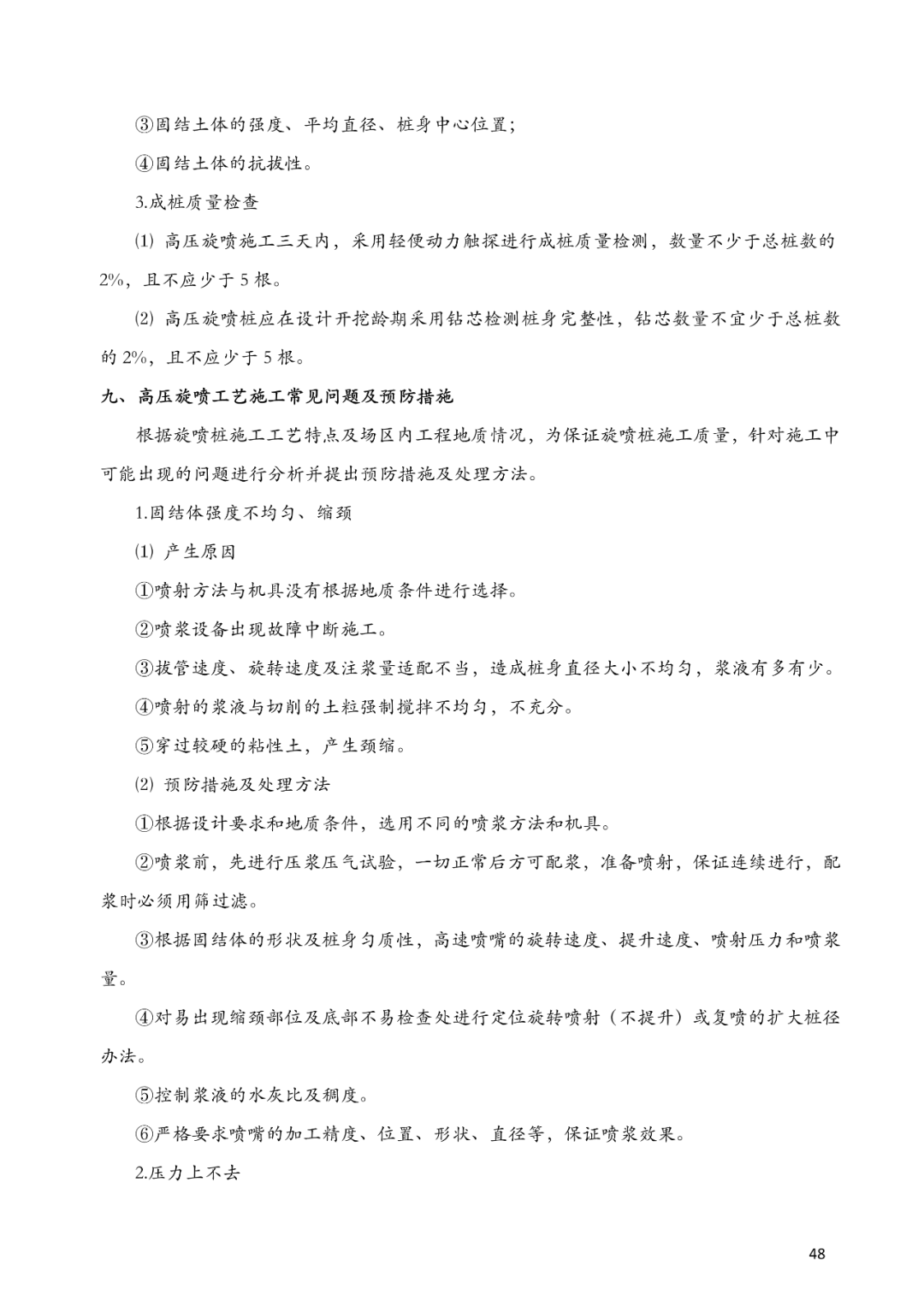 ③固结土体的强度、平均直径、桩身中心位置;

④固结土体的抗拔性。

3.成桩质量检查

⑴ 高压旋喷施工三天内，采用轻便动力触探进行成桩质量检测，数量不少于总桩数的 2%，且不应少于 5 根。

⑵ 高压旋喷桩应在设计开挖龄期采用钻芯检测桩身完整性，钻芯数量不宜少于总桩数的 2%，且不应少于 5 根。

九、高压旋喷工艺施工常见问题及预防措施

根据旋喷桩施工工艺特点及场区内工程地质情况，为保证旋喷桩施工质量，针对施工中可能出现的问题进行分析并提出预防措施及处理方法。

1.固结体强度不均匀、缩颈

⑴ 产生原因

①喷射方法与机具没有根据地质条件进行选择。

②喷浆设备出现故障中断施工。

③拔管速度、旋转速度及注浆量适配不当，造成桩身直径大小不均匀，浆液有多有少。

④喷射的浆液与切削的土粒强制搅拌不均匀，不充分。

⑤穿过较硬的粘性土，产生颈缩。

⑵ 预防措施及处理方法

①根据设计要求和地质条件，选用不同的喷浆方法和机具。

②喷浆前，先进行压浆压气试验，一切正常后方可配浆，准备喷射，保证连续进行，配浆时必须用筛过滤。

③根据固结体的形状及桩身匀质性，高速喷嘴的旋转速度、提升速度、喷射压力和喷浆量。

④对易出现缩颈部位及底部不易检查处进行定位旋转喷射（不提升）或复喷的扩大桩径办法。

⑤控制浆液的水灰比及稠度。

⑥严格要求喷嘴的加工精度、位置、形状、直径等，保证喷浆效果。

2.压力上不去

48